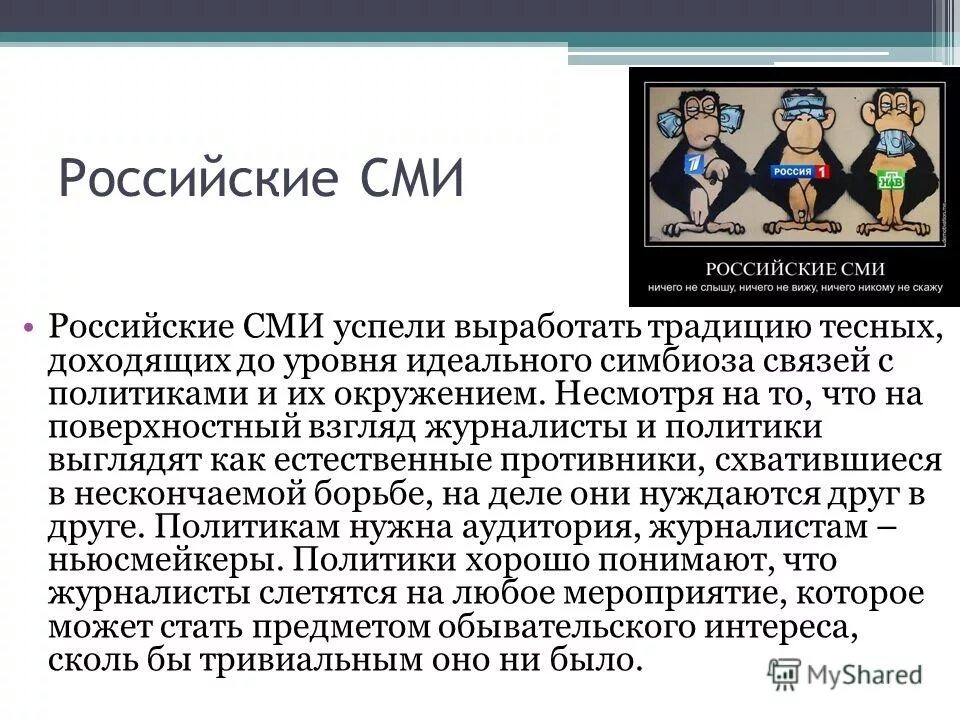 Российские СМИ

1

РОССИЯ 1

НТВ

РОССИЙСКИЕ СМИ

ничего не слышу, ничего не вижу, ничего никому не скажу

• Российские СМИ успели выработать традицию тесных, доходящих до уровня идеального симбиоза связей с политиками и их окружением. Несмотря на то, что на поверхностный взгляд журналисты и политики выглядят как естественные противники, схватившиеся в нескончаемой борьбе, на деле они нуждаются друг в друге. Политикам нужна аудитория, журналистам – ньюсмейкеры. Политики хорошо понимают, что журналисты слетятся на любое мероприятие, которое может стать предметом обывательского интереса, сколь бы тривиальным оно ни было.

MyShared